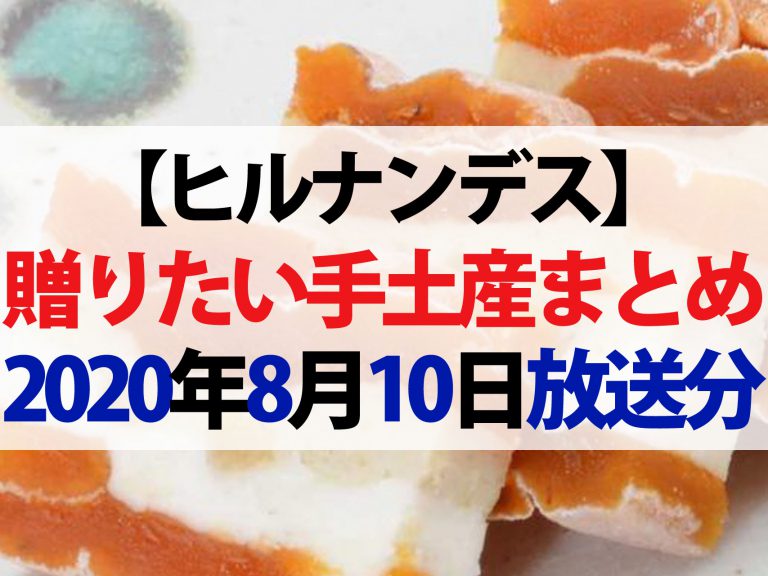 【ヒルナンデス】
贈りたい手土産まとめ
2020年8月10日放送分